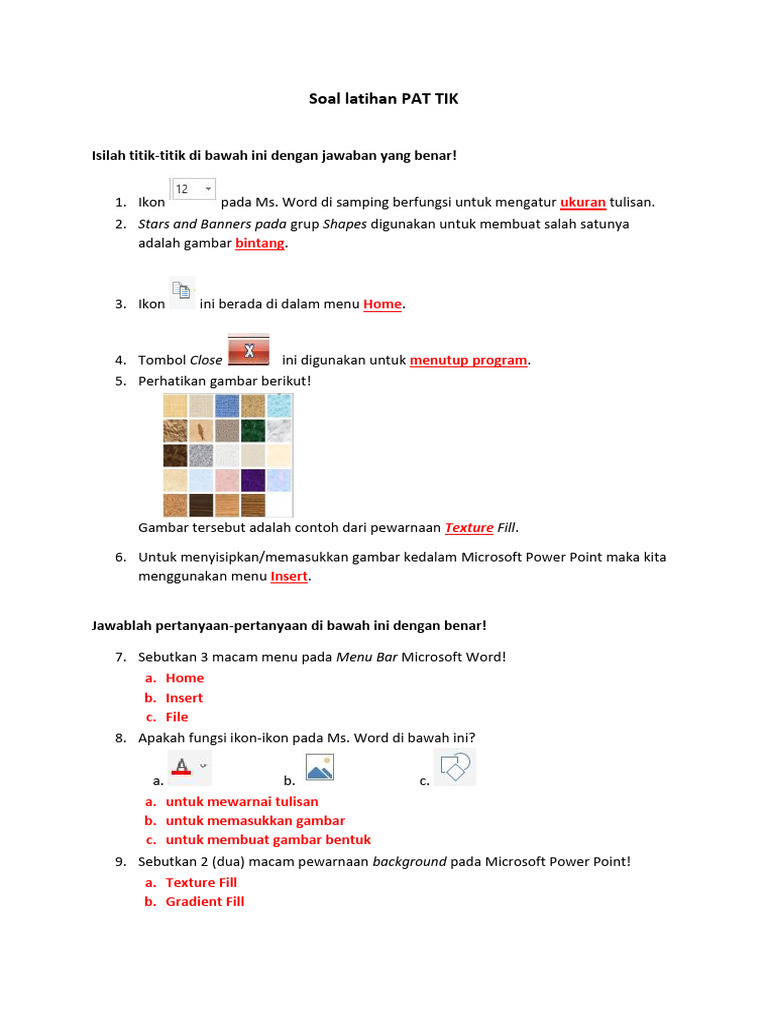 Soal latihan PAT TIK

Isilah titik-titik di bawah ini dengan jawaban yang benar!

1. Ikon 12 pada Ms. Word di samping berfungsi untuk mengatur ukuran tulisan.
2. Stars and Banners pada grup Shapes digunakan untuk membuat salah satunya adalah gambar bintang.
3. Ikon ini berada di dalam menu Home.
4. Tombol Close X ini digunakan untuk menutup program.
5. Perhatikan gambar berikut!

Gambar tersebut adalah contoh dari pewarnaan Texture Fill.

6. Untuk menyisipkan/memasukkan gambar kedalam Microsoft Power Point maka kita menggunakan menu Insert.

Jawablah pertanyaan-pertanyaan di bawah ini dengan benar!

7. Sebutkan 3 macam menu pada Menu Bar Microsoft Word!
a. Home
b. Insert
c. File
8. Apakah fungsi ikon-ikon pada Ms. Word di bawah ini?
a. A b. c.
a. untuk mewarnai tulisan
b. untuk memasukkan gambar
c. untuk membuat gambar bentuk
9. Sebutkan 2 (dua) macam pewarnaan background pada Microsoft Power Point!
a. Texture Fill
b. Gradient Fill